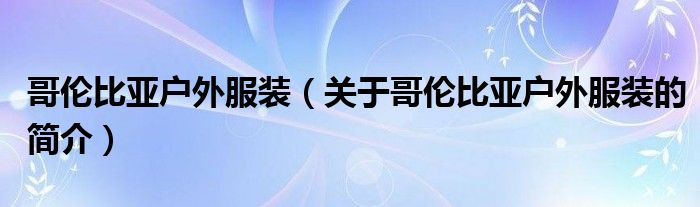 哥伦比亚户外服装（关于哥伦比亚户外服装的简介）